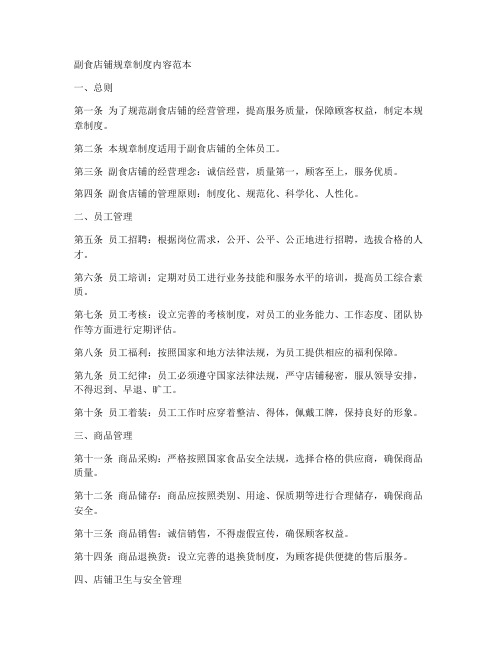 副食店铺规章制度内容范本

一、总则

第一条 为了规范副食店铺的经营管理，提高服务质量，保障顾客权益，制定本规章制度。

第二条 本规章制度适用于副食店铺的全体员工。

第三条 副食店铺的经营理念：诚信经营，质量第一，顾客至上，服务优质。

第四条 副食店铺的管理原则：制度化、规范化、科学化、人性化。

二、员工管理

第五条 员工招聘：根据岗位需求，公开、公平、公正地进行招聘，选拔合格的人才。

第六条 员工培训：定期对员工进行业务技能和服务水平的培训，提高员工综合素质。

第七条 员工考核：设立完善的考核制度，对员工的业务能力、工作态度、团队协作等方面进行定期评估。

第八条 员工福利：按照国家和地方法律法规，为员工提供相应的福利保障。

第九条 员工纪律：员工必须遵守国家法律法规，严守店铺秘密，服从领导安排，不得迟到、早退、旷工。

第十条 员工着装：员工工作时应穿着整洁、得体，佩戴工牌，保持良好的形象。

三、商品管理

第十一条 商品采购：严格按照国家食品安全法规，选择合格的供应商，确保商品质量。

第十二条 商品储存：商品应按照类别、用途、保质期等进行合理储存，确保商品安全。

第十三条 商品销售：诚信销售，不得虚假宣传，确保顾客权益。

第十四条 商品退换货：设立完善的退换货制度，为顾客提供便捷的售后服务。

四、店铺卫生与安全管理